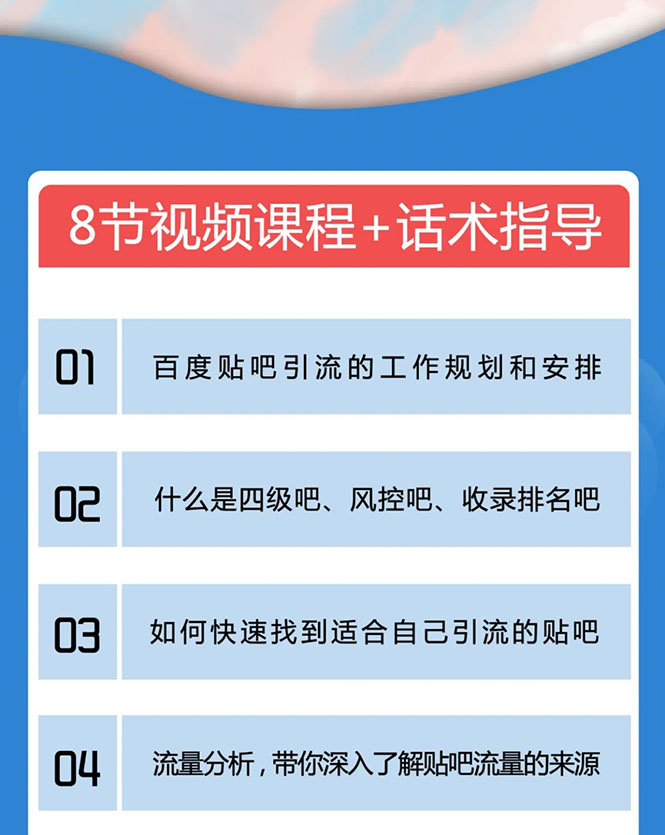 8节视频课程+话术指导

01 百度贴吧引流的工作规划和安排

02 什么是四级吧、风控吧、收录排名吧

03 如何快速找到适合自己引流的贴吧

04 流量分析，带你深入了解贴吧流量的来源